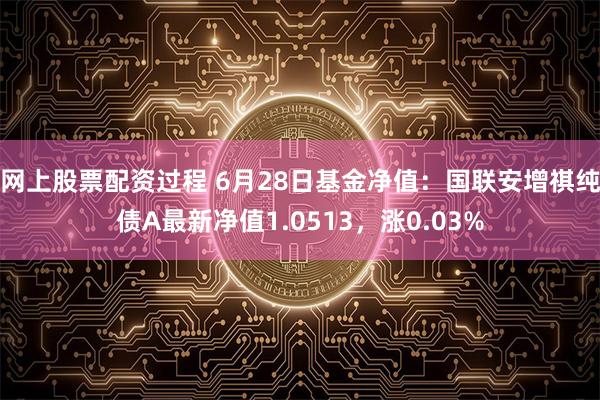 网上股票配资过程 6月28日基金净值：国联安增祺纯债A最新净值1.0513，涨0.03%